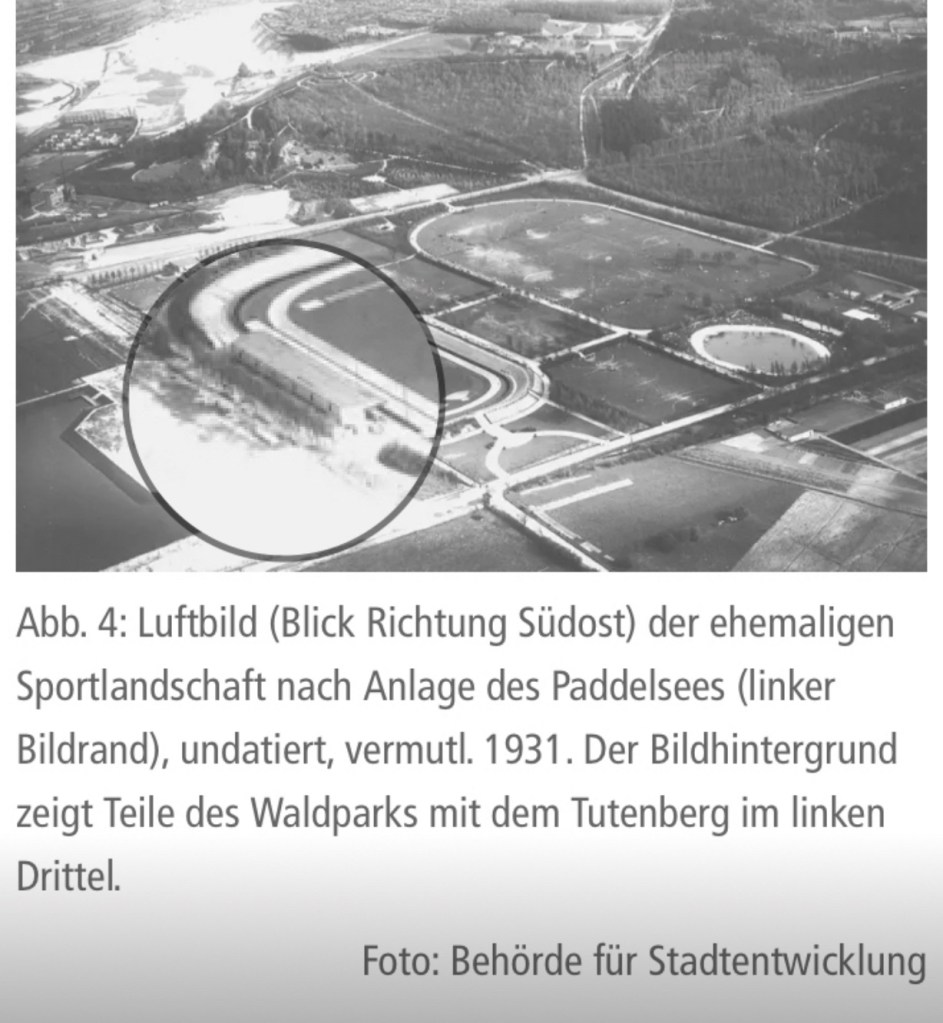 Abb. 4: Luftbild (Blick Richtung Südost) der ehemaligen Sportlandschaft nach Anlage des Paddelsees (linker Bildrand), undatiert, vermutl. 1931. Der Bildhintergrund zeigt Teile des Waldparks mit dem Tutenberg im linken Drittel.

Foto: Behörde für Stadtentwicklung